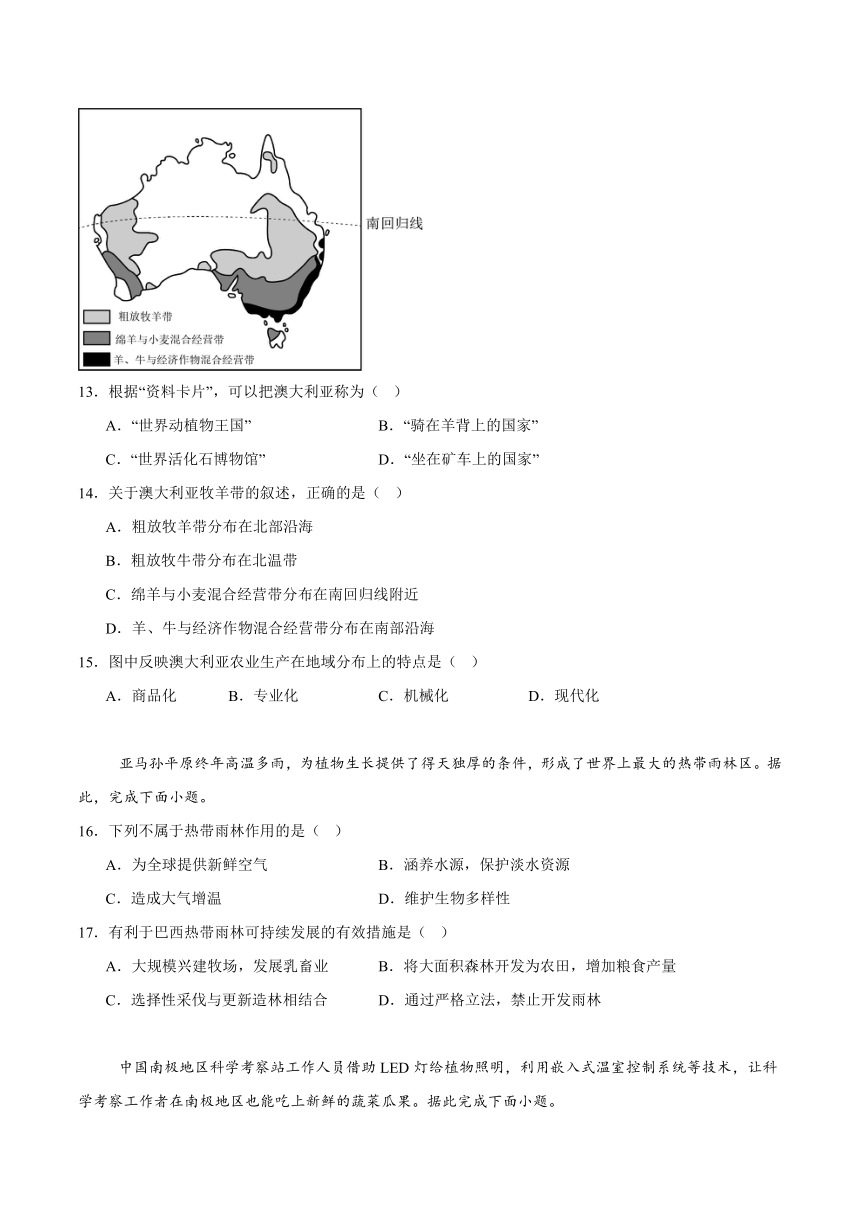 南回归线

粗放牧羊带

绵羊与小麦混合经营带

羊、牛与经济作物混合经营带

13．根据“资料卡片”，可以把澳大利亚称为（　）

A．“世界动植物王国”　　B．“骑在羊背上的国家”

C．“世界活化石博物馆”　　D．“坐在矿车上的国家”

14．关于澳大利亚牧羊带的叙述，正确的是（　）

A．粗放牧羊带分布在北部沿海

B．粗放牧牛带分布在北温带

C．绵羊与小麦混合经营带分布在南回归线附近

D．羊、牛与经济作物混合经营带分布在南部沿海

15．图中反映澳大利亚农业生产在地域分布上的特点是（　）

A．商品化　B．专业化　C．机械化　D．现代化

亚马孙平原终年高温多雨，为植物生长提供了得天独厚的条件，形成了世界上最大的热带雨林区。据此，完成下面小题。

16．下列不属于热带雨林作用的是（　）

A．为全球提供新鲜空气　　B．涵养水源，保护淡水资源

C．造成大气增温　　D．维护生物多样性

17．有利于巴西热带雨林可持续发展的有效措施是（　）

A．大规模兴建牧场，发展乳畜业　　B．将大面积森林开发为农田，增加粮食产量

C．选择性采伐与更新造林相结合　　D．通过严格立法，禁止开发雨林

中国南极地区科学考察站工作人员借助LED灯给植物照明，利用嵌入式温室控制系统等技术，让科学考察工作者在南极地区也能吃上新鲜的蔬菜瓜果。据此完成下面小题。